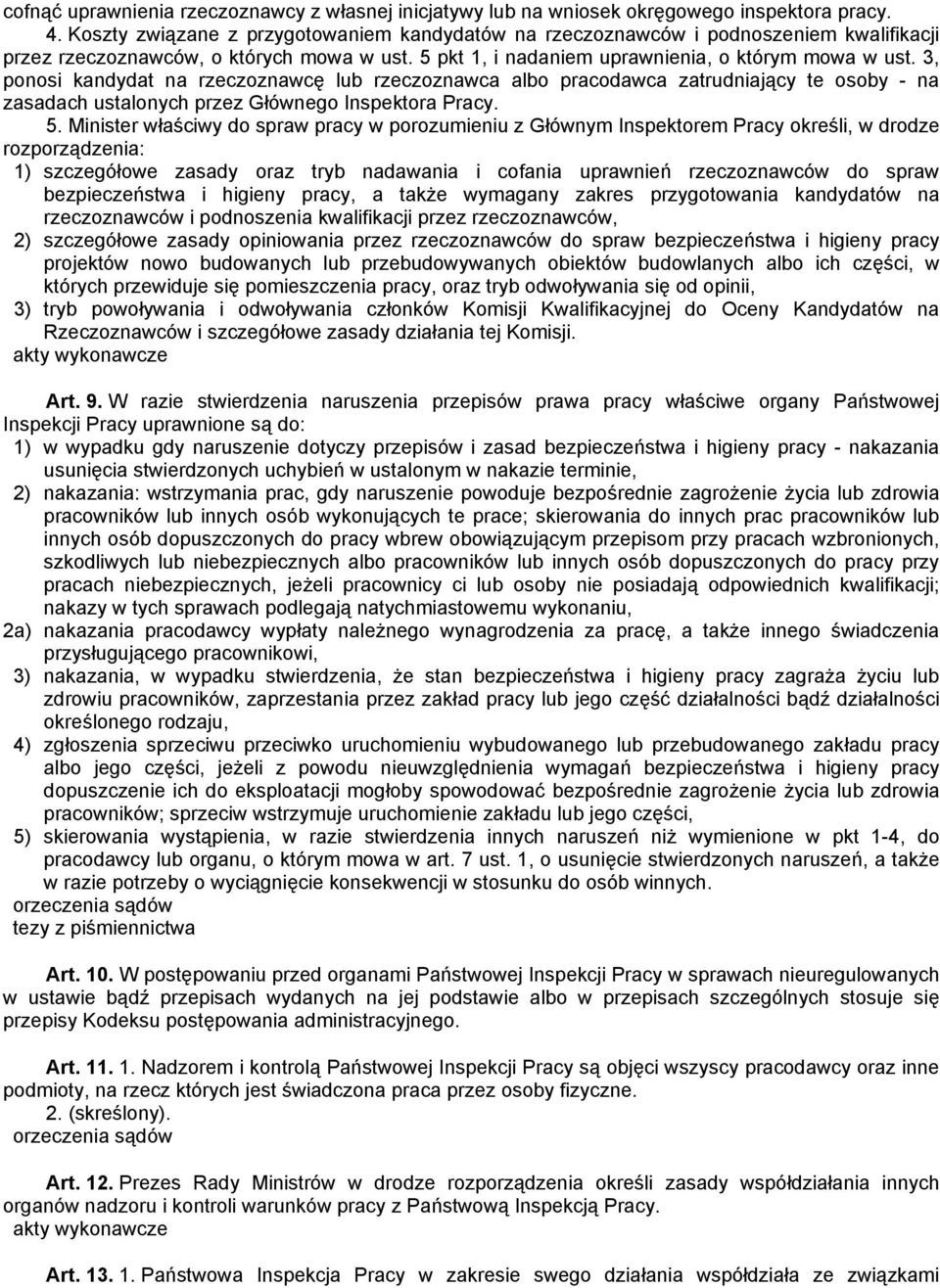 cofnąć uprawnienia rzeczoznawcy z własnej inicjatywy lub na wniosek okręgowego inspektora pracy.

4. Koszty związane z przygotowaniem kandydatów na rzeczoznawców i podnoszeniem kwalifikacji przez rzeczoznawców, o których mowa w ust. 5 pkt 1, i nadaniem uprawnienia, o którym mowa w ust. 3, ponosi kandydat na rzeczoznawcę lub rzeczoznawca albo pracodawca zatrudniający te osoby - na zasadach ustalonych przez Głównego Inspektora Pracy.

5. Minister właściwy do spraw pracy w porozumieniu z Głównym Inspektorem Pracy określi, w drodze rozporządzenia:

1) szczegółowe zasady oraz tryb nadawania i cofania uprawnień rzeczoznawców do spraw bezpieczeństwa i higieny pracy, a także wymagany zakres przygotowania kandydatów na rzeczoznawców i podnoszenia kwalifikacji przez rzeczoznawców,

2) szczegółowe zasady opiniowania przez rzeczoznawców do spraw bezpieczeństwa i higieny pracy projektów nowo budowanych lub przebudowywanych obiektów budowlanych albo ich części, w których przewiduje się pomieszczenia pracy, oraz tryb odwoływania się od opinii,

3) tryb powoływania i odwoływania członków Komisji Kwalifikacyjnej do Oceny Kandydatów na Rzeczoznawców i szczegółowe zasady działania tej Komisji.

akty wykonawcze

Art. 9. W razie stwierdzenia naruszenia przepisów prawa pracy właściwe organy Państwowej Inspekcji Pracy uprawnione są do:

1) w wypadku gdy naruszenie dotyczy przepisów i zasad bezpieczeństwa i higieny pracy - nakazania usunięcia stwierdzonych uchybień w ustalonym w nakazie terminie,

2) nakazania: wstrzymania prac, gdy naruszenie powoduje bezpośrednie zagrożenie życia lub zdrowia pracowników lub innych osób wykonujących te prace; skierowania do innych prac pracowników lub innych osób dopuszczonych do pracy wbrew obowiązującym przepisom przy pracach wzbronionych, szkodliwych lub niebezpiecznych albo pracowników lub innych osób dopuszczonych do pracy przy pracach niebezpiecznych, jeżeli pracownicy ci lub osoby nie posiadają odpowiednich kwalifikacji; nakazy w tych sprawach podlegają natychmiastowemu wykonaniu,

2a) nakazania pracodawcy wypłaty należnego wynagrodzenia za pracę, a także innego świadczenia przysługującego pracownikowi,

3) nakazania, w wypadku stwierdzenia, że stan bezpieczeństwa i higieny pracy zagraża życiu lub zdrowiu pracowników, zaprzestania przez zakład pracy lub jego część działalności bądź działalności określonego rodzaju,

4) zgłoszenia sprzeciwu przeciwko uruchomieniu wybudowanego lub przebudowanego zakładu pracy albo jego części, jeżeli z powodu nieuwzględnienia wymagań bezpieczeństwa i higieny pracy dopuszczenie ich do eksploatacji mogłoby spowodować bezpośrednie zagrożenie życia lub zdrowia pracowników; sprzeciw wstrzymuje uruchomienie zakładu lub jego części,

5) skierowania wystąpienia, w razie stwierdzenia innych naruszeń niż wymienione w pkt 1-4, do pracodawcy lub organu, o którym mowa w art. 7 ust. 1, o usunięcie stwierdzonych naruszeń, a także w razie potrzeby o wyciągnięcie konsekwencji w stosunku do osób winnych.

orzeczenia sądów
tezy z piśmiennictwa

Art. 10. W postępowaniu przed organami Państwowej Inspekcji Pracy w sprawach nieuregulowanych w ustawie bądź przepisach wydanych na jej podstawie albo w przepisach szczególnych stosuje się przepisy Kodeksu postępowania administracyjnego.

Art. 11. 1. Nadzorem i kontrolą Państwowej Inspekcji Pracy są objęci wszyscy pracodawcy oraz inne podmioty, na rzecz których jest świadczona praca przez osoby fizyczne.

2. (skreślony).

orzeczenia sądów

Art. 12. Prezes Rady Ministrów w drodze rozporządzenia określi zasady współdziałania innych organów nadzoru i kontroli warunków pracy z Państwową Inspekcją Pracy.

akty wykonawcze

Art. 13. 1. Państwowa Inspekcja Pracy w zakresie swego działania współdziała ze związkami